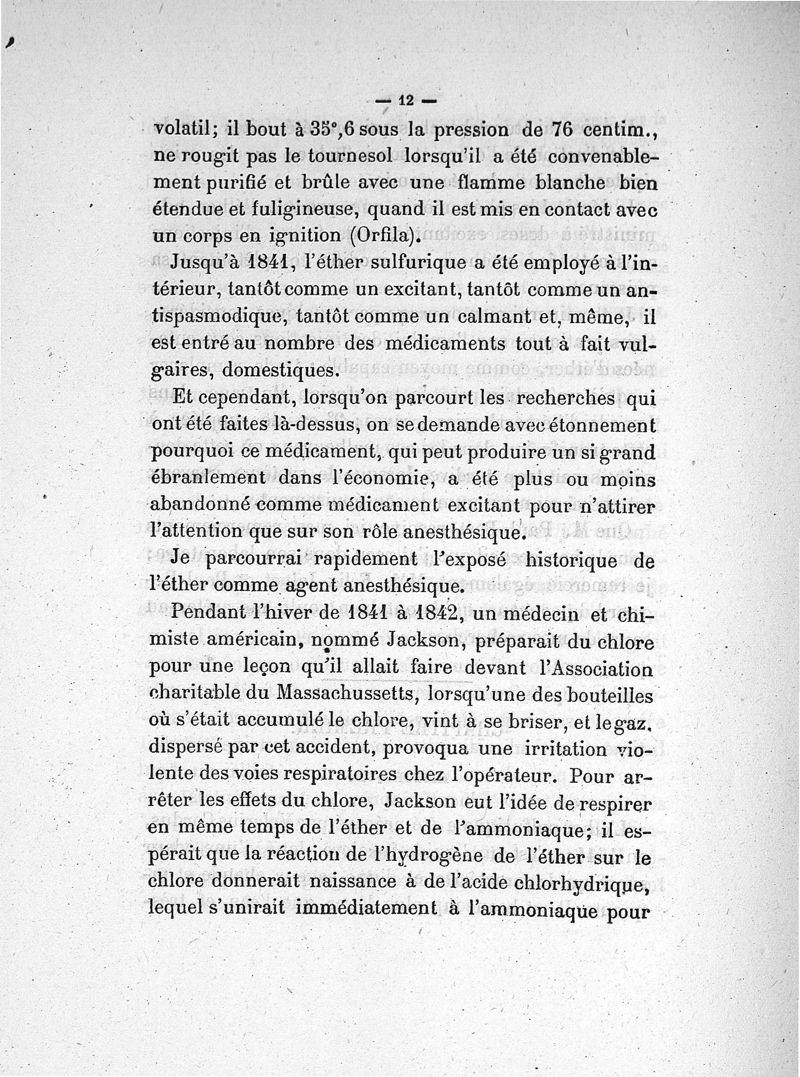 — 12 —

volatil; il bout à 35°,6 sous la pression de 76 centim., ne rougit pas le tournesol lorsqu'il a été convenablement purifié et brûle avec une flamme blanche bien étendue et fuligineuse, quand il est mis en contact avec un corps en ignition (Orfila).

Jusqu'à 1841, l'éther sulfurique a été employé à l'intérieur, tantôt comme un excitant, tantôt comme un antispasmodique, tantôt comme un calmant et, même, il est entré au nombre des médicaments tout à fait vulgaires, domestiques.

Et cependant, lorsqu'on parcourt les recherches qui ont été faites là-dessus, on se demande avec étonnement pourquoi ce médicament, qui peut produire un si grand ébranlement dans l'économie, a été plus ou moins abandonné comme médicament excitant pour n'attirer l'attention que sur son rôle anesthésique.

Je parcourrai rapidement l'exposé historique de l'éther comme agent anesthésique.

Pendant l'hiver de 1841 à 1842, un médecin et chimiste américain, nommé Jackson, préparait du chlore pour une leçon qu'il allait faire devant l'Association charitable du Massachussetts, lorsqu'une des bouteilles où s'était accumulé le chlore, vint à se briser, et le gaz, dispersé par cet accident, provoqua une irritation violente des voies respiratoires chez l'opérateur. Pour arrêter les effets du chlore, Jackson eut l'idée de respirer en même temps de l'éther et de l'ammoniaque; il espérait que la réaction de l'hydrogène de l'éther sur le chlore donnerait naissance à de l'acide chlorhydrique, lequel s'unirait immédiatement à l'ammoniaque pour